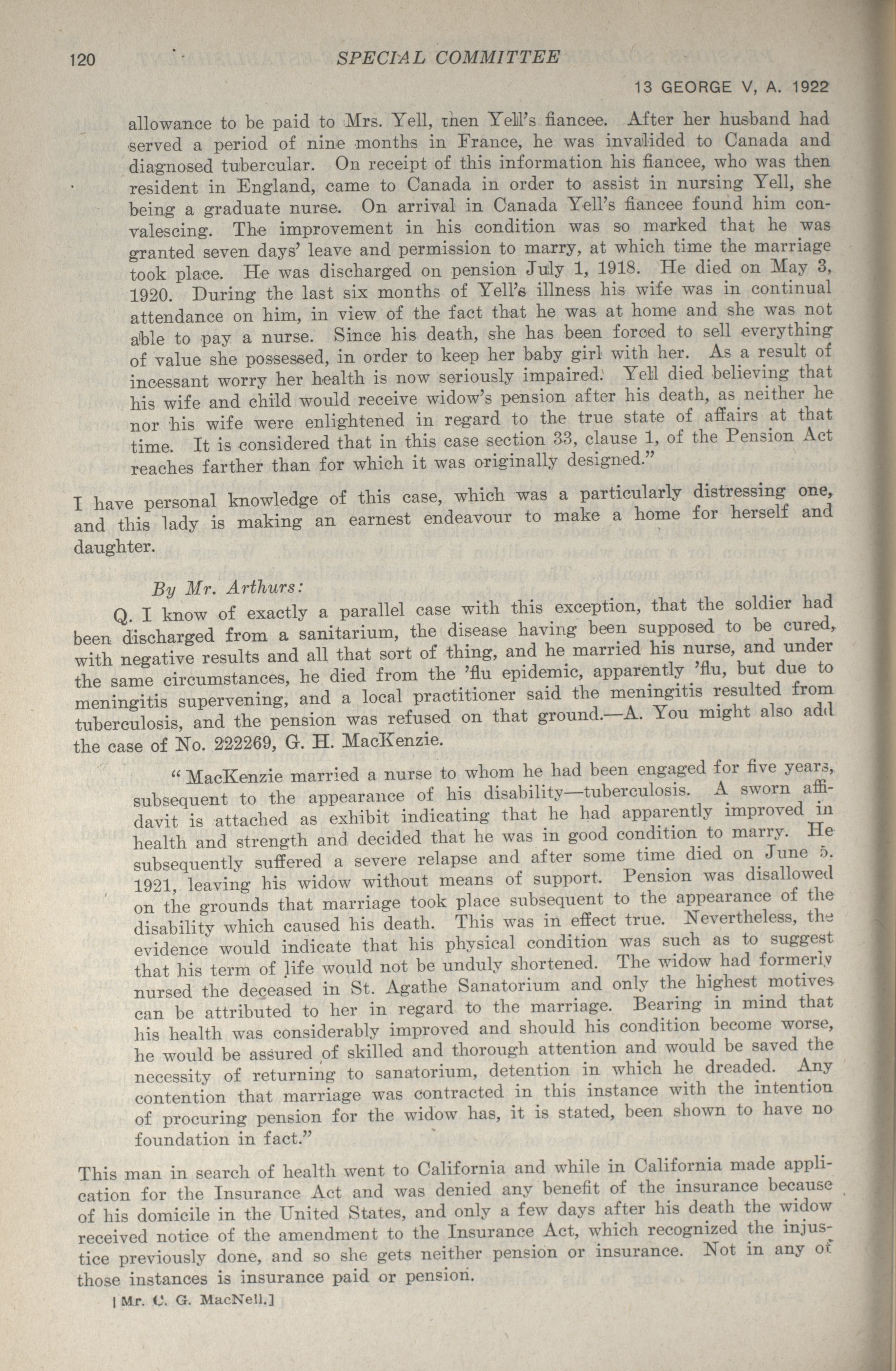 120 SPECIAL COMMITTEE

13 GEORGE V, A. 1922

allowance to be paid to Mrs. Yell, then Yell's fiancee. After her husband had served a period of nine months in France, he was invalided to Canada and diagnosed tubercular. On receipt of this information his fiancee, who was then resident in England, came to Canada in order to assist in nursing Yell, she being a graduate nurse. On arrival in Canada Yell's fiancee found him convalescing. The improvement in his condition was so marked that he was granted seven days' leave and permission to marry, at which time the marriage took place. He was discharged on pension July 1, 1918. He died on May 3, 1920. During the last six months of Yell's illness his wife was in continual attendance on him, in view of the fact that he was at home and she was not able to pay a nurse. Since his death, she has been forced to sell everything of value she possessed, in order to keep her baby girl with her. As a result of incessant worry her health is now seriously impaired. Yell died believing that his wife and child would receive widow's pension after his death, as neither he nor his wife were enlightened in regard to the true state of affairs at that time. It is considered that in this case section 33, clause 1, of the Pension Act reaches farther than for which it was originally designed."

I have personal knowledge of this case, which was a particularly distressing one, and this lady is making an earnest endeavour to make a home for herself and daughter.

By Mr. Arthurs:

Q. I know of exactly a parallel case with this exception, that the soldier had been discharged from a sanitarium, the disease having been supposed to be cured, with negative results and all that sort of thing, and he married his nurse, and under the same circumstances, he died from the 'flu epidemic, apparently 'flu, but due to meningitis supervening, and a local practitioner said the meningitis resulted from tuberculosis, and the pension was refused on that ground.—A. You might also add the case of No. 222269, G. H. MacKenzie.

"MacKenzie married a nurse to whom he had been engaged for five years, subsequent to the appearance of his disability—tuberculosis. A sworn affidavit is attached as exhibit indicating that he had apparently improved in health and strength and decided that he was in good condition to marry. He subsequently suffered a severe relapse and after some time died on June 5, 1921, leaving his widow without means of support. Pension was disallowed on the grounds that marriage took place subsequent to the appearance of the disability which caused his death. This was in effect true. Nevertheless, the evidence would indicate that his physical condition was such as to suggest that his term of life would not be unduly shortened. The widow had formerly nursed the deceased in St. Agathe Sanatorium and only the highest motives can be attributed to her in regard to the marriage. Bearing in mind that his health was considerably improved and should his condition become worse, he would be assured of skilled and thorough attention and would be saved the necessity of returning to sanatorium, detention in which he dreaded. Any contention that marriage was contracted in this instance with the intention of procuring pension for the widow has, it is stated, been shown to have no foundation in fact."

This man in search of health went to California and while in California made application for the Insurance Act and was denied any benefit of the insurance because of his domicile in the United States, and only a few days after his death the widow received notice of the amendment to the Insurance Act, which recognized the injustice previously done, and so she gets neither pension or insurance. Not in any of those instances is insurance paid or pension.

[Mr. C. G. MacNeil.]